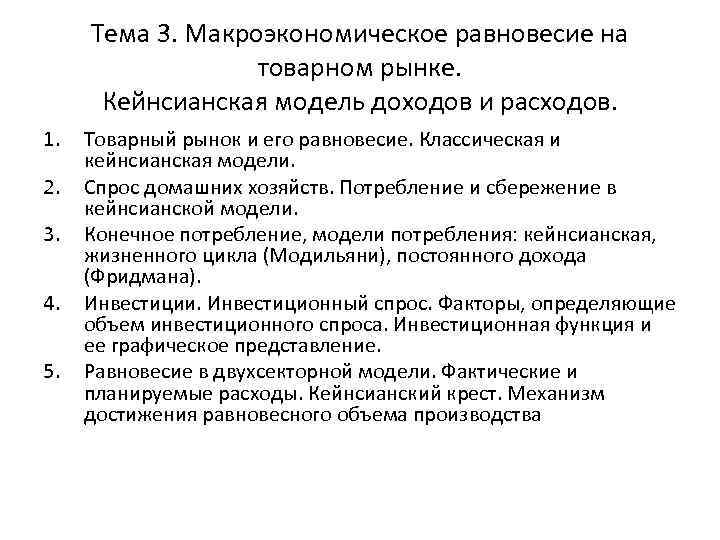 Тема 3. Макроэкономическое равновесие на товарном рынке.
Кейнсианская модель доходов и расходов.

1. Товарный рынок и его равновесие. Классическая и кейнсианская модели.
2. Спрос домашних хозяйств. Потребление и сбережение в кейнсианской модели.
3. Конечное потребление, модели потребления: кейнсианская, жизненного цикла (Модильяни), постоянного дохода (Фридмана).
4. Инвестиции. Инвестиционный спрос. Факторы, определяющие объем инвестиционного спроса. Инвестиционная функция и ее графическое представление.
5. Равновесие в двухсекторной модели. Фактические и планируемые расходы. Кейнсианский крест. Механизм достижения равновесного объема производства